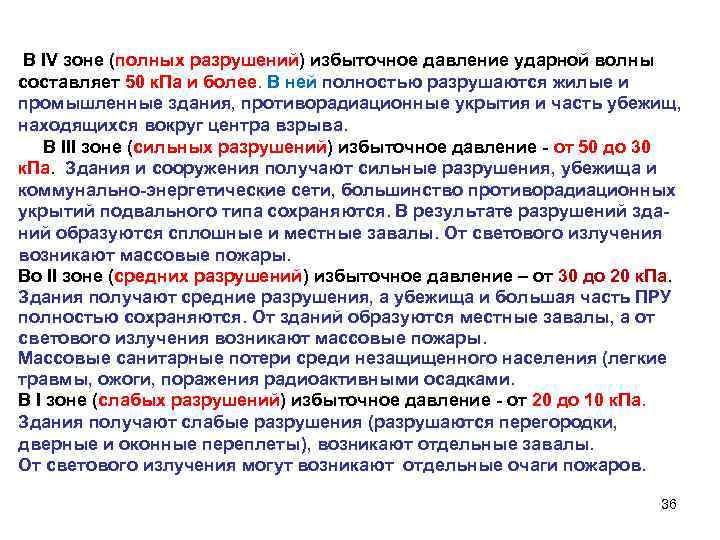 В IV зоне (полных разрушений) избыточное давление ударной волны составляет 50 кПа и более. В ней полностью разрушаются жилые и промышленные здания, противорадиационные укрытия и часть убежищ, находящихся вокруг центра взрыва.

В III зоне (сильных разрушений) избыточное давление - от 50 до 30 кПа. Здания и сооружения получают сильные разрушения, убежища и коммунально-энергетические сети, большинство противорадиационных укрытий подвального типа сохраняются. В результате разрушений зданий образуются сплошные и местные завалы. От светового излучения возникают массовые пожары.

Во II зоне (средних разрушений) избыточное давление – от 30 до 20 кПа. Здания получают средние разрушения, а убежища и большая часть ПРУ полностью сохраняются. От зданий образуются местные завалы, а от светового излучения возникают массовые пожары.

Массовые санитарные потери среди незащищенного населения (легкие травмы, ожоги, поражения радиоактивными осадками.

В I зоне (слабых разрушений) избыточное давление - от 20 до 10 кПа. Здания получают слабые разрушения (разрушаются перегородки, дверные и оконные переплеты), возникают отдельные завалы.

От светового излучения могут возникают отдельные очаги пожаров.

36